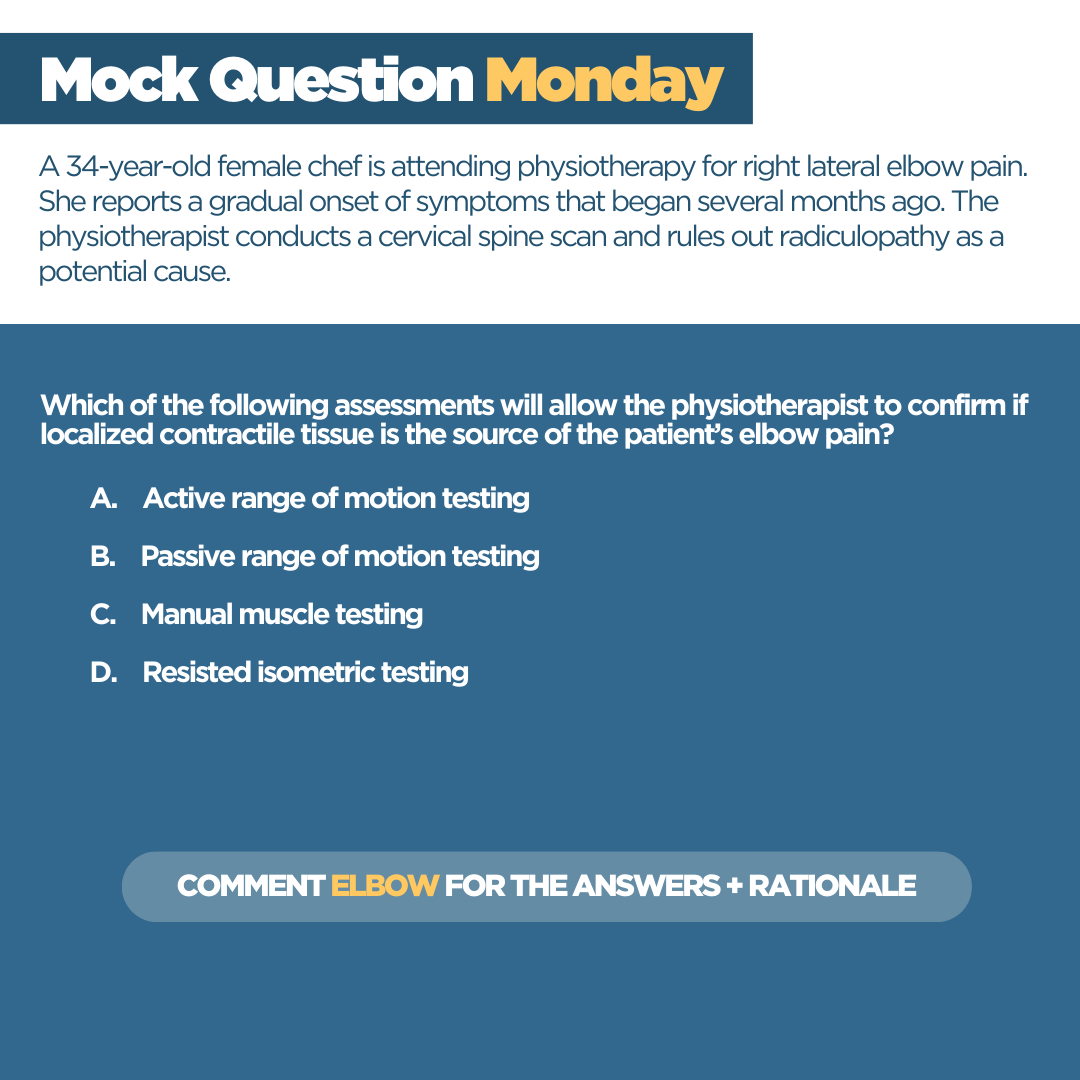 Mock Question Monday

A 34-year-old female chef is attending physiotherapy for right lateral elbow pain. She reports a gradual onset of symptoms that began several months ago. The physiotherapist conducts a cervical spine scan and rules out radiculopathy as a potential cause.

Which of the following assessments will allow the physiotherapist to confirm if localized contractile tissue is the source of the patient's elbow pain?

A. Active range of motion testing

B. Passive range of motion testing

C. Manual muscle testing

D. Resisted isometric testing

COMMENT ELBOW FOR THE ANSWERS + RATIONALE